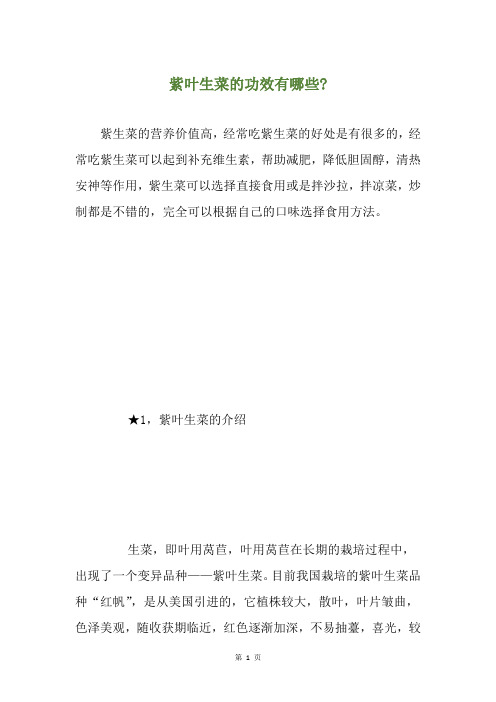 紫叶生菜的功效有哪些?

紫生菜的营养价值高，经常吃紫生菜的好处是有很多的，经常吃紫生菜可以起到补充维生素，帮助减肥，降低胆固醇，清热安神等作用，紫生菜可以选择直接食用或是拌沙拉，拌凉菜，炒制都是不错的，完全可以根据自己的口味选择食用方法。

★1，紫叶生菜的介绍

生菜，即叶用莴苣，叶用莴苣在长期的栽培过程中，出现了一个变异品种——紫叶生菜。目前我国栽培的紫叶生菜品种“红帆”，是从美国引进的，它植株较大，散叶，叶片皱曲，色泽美观，随收获期临近，红色逐渐加深，不易抽薹，喜光，较

第 1 页